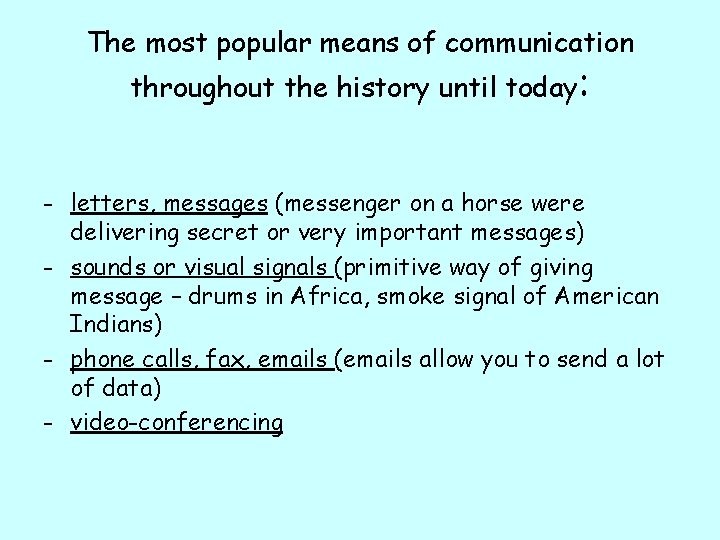 The most popular means of communication throughout the history until today:

- letters, messages (messenger on a horse were delivering secret or very important messages)
- sounds or visual signals (primitive way of giving message – drums in Africa, smoke signal of American Indians)
- phone calls, fax, emails (emails allow you to send a lot of data)
- video-conferencing